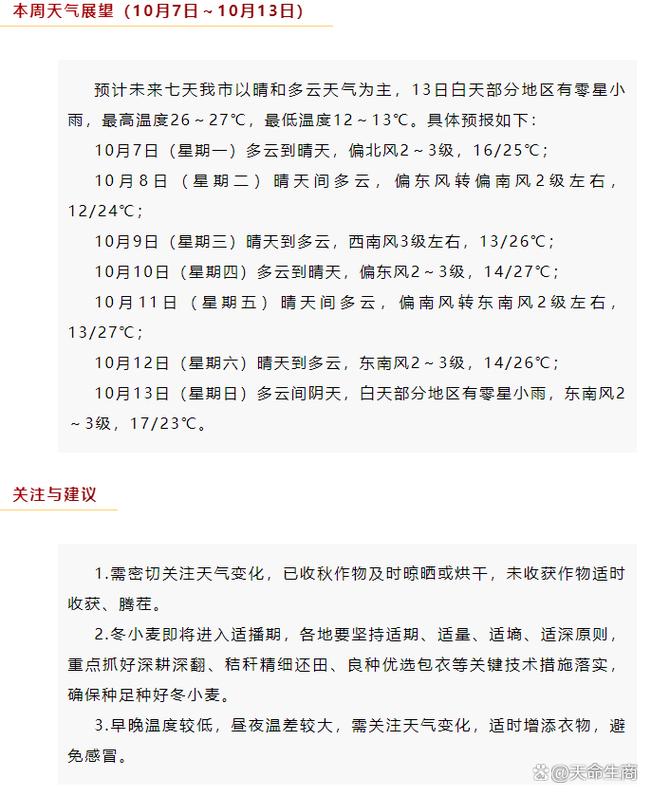 本周天气展望（10月7日～10月13日）

预计未来七天我市以晴和多云天气为主，13日白天部分地区有零星小雨，最高温度26～27℃，最低温度12～13℃。具体预报如下：

10月7日（星期一）多云到晴天，偏北风2～3级，16/25℃；

10月8日（星期二）晴天间多云，偏东风转偏南风2级左右，12/24℃；

10月9日（星期三）晴天到多云，西南风3级左右，13/26℃；

10月10日（星期四）多云到晴天，偏东风2～3级，14/27℃；

10月11日（星期五）晴天间多云，偏南风转东南风2级左右，13/27℃；

10月12日（星期六）晴天到多云，东南风2～3级，14/26℃；

10月13日（星期日）多云间阴天，白天部分地区有零星小雨，东南风2～3级，17/23℃。

关注与建议

1.需密切关注天气变化，已收秋作物及时晾晒或烘干，未收获作物适时收获、腾茬。

2.冬小麦即将进入适播期，各地要坚持适期、适量、适墒、适深原则，重点抓好深耕深翻、秸秆精细还田、良种优选包衣等关键技术措施落实，确保种足种好冬小麦。

3.早晚温度较低，昼夜温差较大，需关注天气变化，适时增添衣物，避免感冒。

@天命生商